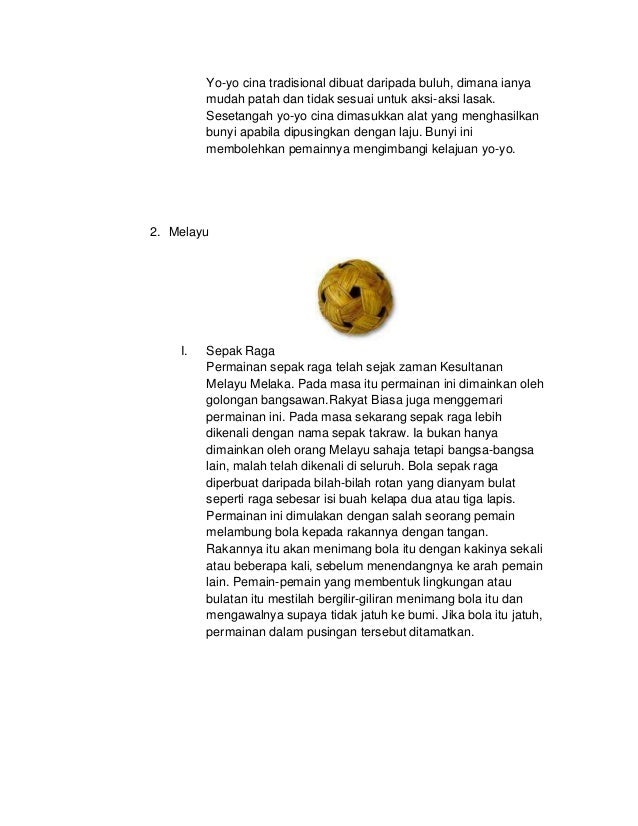 Yo-yo cina tradisional dibuat daripada buluh, dimana ianya mudah patah dan tidak sesuai untuk aksi-aksi lasak. Sesetangah yo-yo cina dimasukkan alat yang menghasilkan bunyi apabila dipusingkan dengan laju. Bunyi ini membolehkan pemainnya mengimbangi kelajuan yo-yo.

2. Melayu

I. Sepak Raga
Permainan sepak raga telah sejak zaman Kesultanan Melayu Melaka. Pada masa itu permainan ini dimainkan oleh golongan bangsawan.Rakyat Biasa juga menggemari permainan ini. Pada masa sekarang sepak raga lebih dikenali dengan nama sepak takraw. Ia bukan hanya dimainkan oleh orang Melayu sahaja tetapi bangsa-bangsa lain, malah telah dikenali di seluruh. Bola sepak raga diperbuat daripada bilah-bilah rotan yang dianyam bulat seperti raga sebesar isi buah kelapa dua atau tiga lapis. Permainan ini dimulakan dengan salah seorang pemain melambung bola kepada rakannya dengan tangan. Rakannya itu akan menimang bola itu dengan kakinya sekali atau beberapa kali, sebelum menendangnya ke arah pemain lain. Pemain-pemain yang membentuk lingkungan atau bulatan itu mestilah bergilir-giliran menimang bola itu dan mengawalnya supaya tidak jatuh ke bumi. Jika bola itu jatuh, permainan dalam pusingan tersebut ditamatkan.